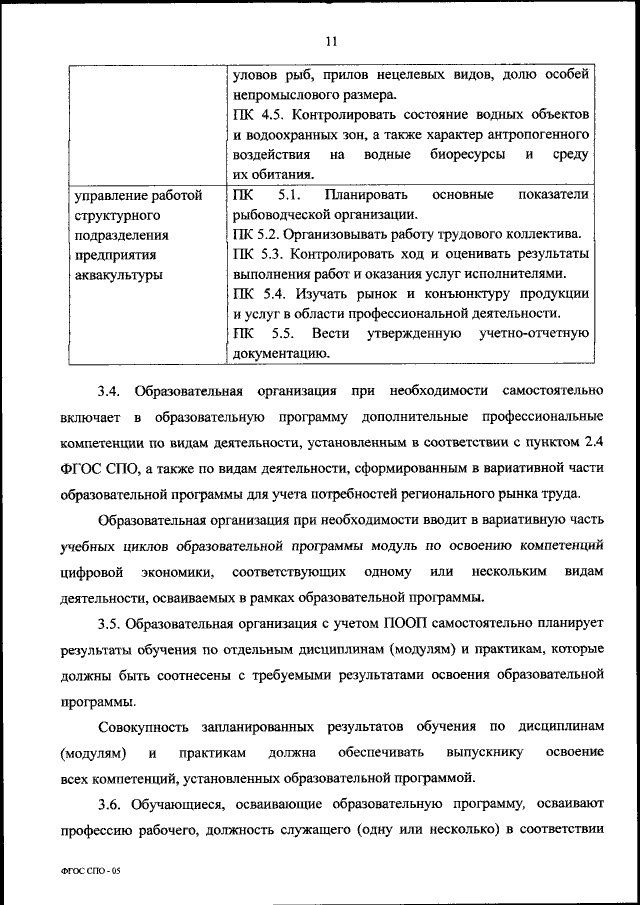 11

| | уловов рыб, прилов нецелевых видов, долю особей непромыслового размера. ПК 4.5. Контролировать состояние водных объектов и водоохранных зон, а также характер антропогенного воздействия на водные биоресурсы и среду их обитания. |
|---|---|
| управление работой структурного подразделения предприятия аквакультуры | ПК 5.1. Планировать основные показатели рыбоводческой организации. ПК 5.2. Организовывать работу трудового коллектива. ПК 5.3. Контролировать ход и оценивать результаты выполнения работ и оказания услуг исполнителями. ПК 5.4. Изучать рынок и конъюнктуру продукции и услуг в области профессиональной деятельности. ПК 5.5. Вести утвержденную учетно-отчетную документацию. |

3.4. Образовательная организация при необходимости самостоятельно включает в образовательную программу дополнительные профессиональные компетенции по видам деятельности, установленным в соответствии с пунктом 2.4 ФГОС СПО, а также по видам деятельности, сформированным в вариативной части образовательной программы для учета потребностей регионального рынка труда.

Образовательная организация при необходимости вводит в вариативную часть учебных циклов образовательной программы модуль по освоению компетенций цифровой экономики, соответствующих одному или нескольким видам деятельности, осваиваемых в рамках образовательной программы.

3.5. Образовательная организация с учетом ПООП самостоятельно планирует результаты обучения по отдельным дисциплинам (модулям) и практикам, которые должны быть соотнесены с требуемыми результатами освоения образовательной программы.

Совокупность запланированных результатов обучения по дисциплинам (модулям) и практикам должна обеспечивать выпускнику освоение всех компетенций, установленных образовательной программой.

3.6. Обучающиеся, осваивающие образовательную программу, осваивают профессию рабочего, должность служащего (одну или несколько) в соответствии

ФГОС СПО - 05